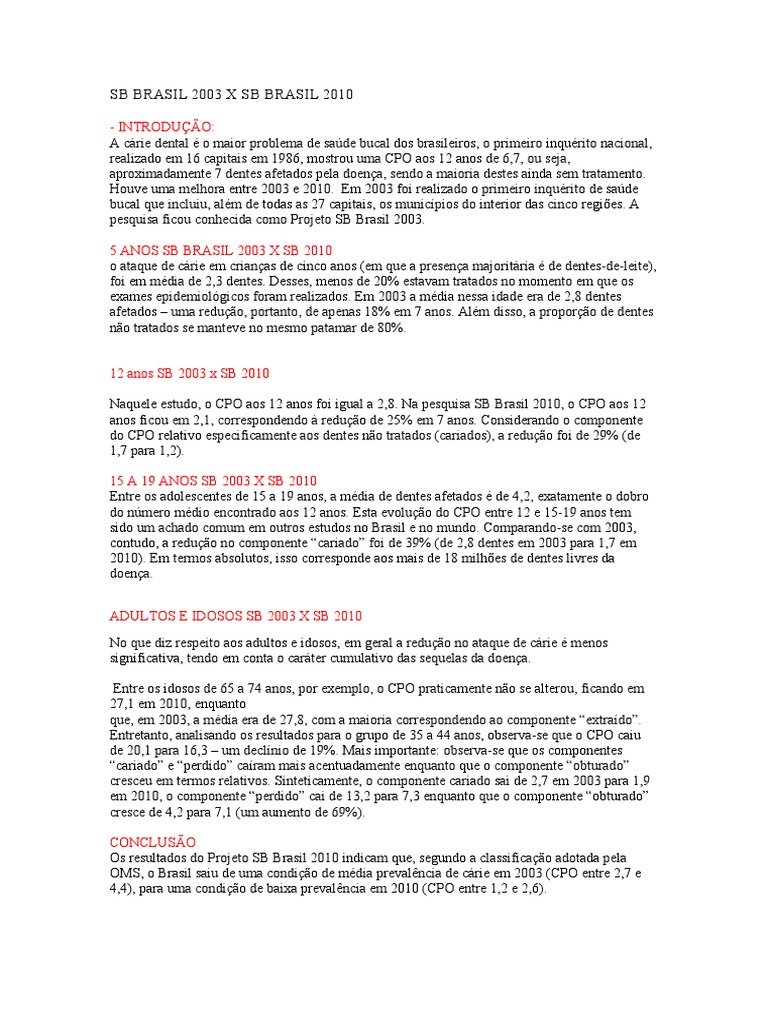 SB BRASIL 2003 X SB BRASIL 2010

- INTRODUÇÃO:
A cárie dental é o maior problema de saúde bucal dos brasileiros, o primeiro inquérito nacional, realizado em 16 capitais em 1986, mostrou uma CPO aos 12 anos de 6,7, ou seja, aproximadamente 7 dentes afetados pela doença, sendo a maioria destes ainda sem tratamento. Houve uma melhora entre 2003 e 2010. Em 2003 foi realizado o primeiro inquérito de saúde bucal que incluiu, além de todas as 27 capitais, os municípios do interior das cinco regiões. A pesquisa ficou conhecida como Projeto SB Brasil 2003.

5 ANOS SB BRASIL 2003 X SB 2010
o ataque de cárie em crianças de cinco anos (em que a presença majoritária é de dentes-de-leite), foi em média de 2,3 dentes. Desses, menos de 20% estavam tratados no momento em que os exames epidemiológicos foram realizados. Em 2003 a média nessa idade era de 2,8 dentes afetados – uma redução, portanto, de apenas 18% em 7 anos. Além disso, a proporção de dentes não tratados se manteve no mesmo patamar de 80%.

12 anos SB 2003 x SB 2010

Naquele estudo, o CPO aos 12 anos foi igual a 2,8. Na pesquisa SB Brasil 2010, o CPO aos 12 anos ficou em 2,1, correspondendo à redução de 25% em 7 anos. Considerando o componente do CPO relativo especificamente aos dentes não tratados (cariados), a redução foi de 29% (de 1,7 para 1,2).

15 A 19 ANOS SB 2003 X SB 2010
Entre os adolescentes de 15 a 19 anos, a média de dentes afetados é de 4,2, exatamente o dobro do número médio encontrado aos 12 anos. Esta evolução do CPO entre 12 e 15-19 anos tem sido um achado comum em outros estudos no Brasil e no mundo. Comparando-se com 2003, contudo, a redução no componente "cariado" foi de 39% (de 2,8 dentes em 2003 para 1,7 em 2010). Em termos absolutos, isso corresponde aos mais de 18 milhões de dentes livres da doença.

ADULTOS E IDOSOS SB 2003 X SB 2010

No que diz respeito aos adultos e idosos, em geral a redução no ataque de cárie é menos significativa, tendo em conta o caráter cumulativo das sequelas da doença.

Entre os idosos de 65 a 74 anos, por exemplo, o CPO praticamente não se alterou, ficando em 27,1 em 2010, enquanto
que, em 2003, a média era de 27,8, com a maioria correspondendo ao componente "extraído". Entretanto, analisando os resultados para o grupo de 35 a 44 anos, observa-se que o CPO caiu de 20,1 para 16,3 – um declínio de 19%. Mais importante: observa-se que os componentes "cariado" e "perdido" caíram mais acentuadamente enquanto que o componente "obturado" cresceu em termos relativos. Sinteticamente, o componente cariado sai de 2,7 em 2003 para 1,9 em 2010, o componente "perdido" cai de 13,2 para 7,3 enquanto que o componente "obturado" cresce de 4,2 para 7,1 (um aumento de 69%).

CONCLUSÃO
Os resultados do Projeto SB Brasil 2010 indicam que, segundo a classificação adotada pela OMS, o Brasil saiu de uma condição de média prevalência de cárie em 2003 (CPO entre 2,7 e 4,4), para uma condição de baixa prevalência em 2010 (CPO entre 1,2 e 2,6).